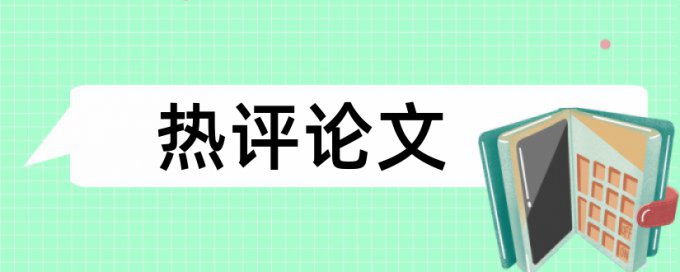 热评论文